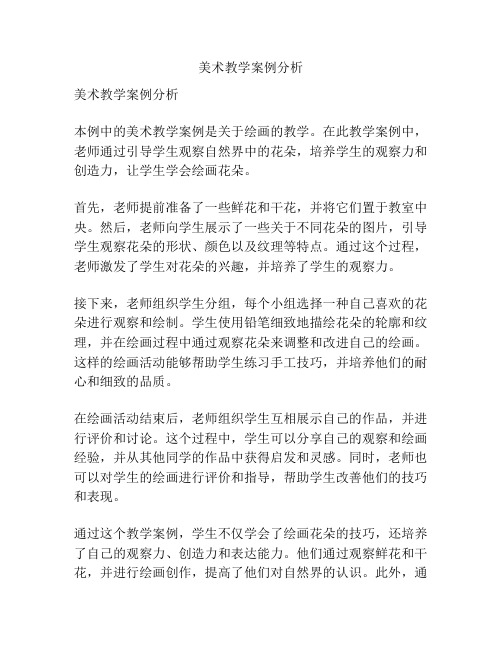 美术教学案例分析

美术教学案例分析

本例中的美术教学案例是关于绘画的教学。在此教学案例中，老师通过引导学生观察自然界中的花朵，培养学生的观察力和创造力，让学生学会绘画花朵。

首先，老师提前准备了一些鲜花和干花，并将它们置于教室中央。然后，老师向学生展示了一些关于不同花朵的图片，引导学生观察花朵的形状、颜色以及纹理等特点。通过这个过程，老师激发了学生对花朵的兴趣，并培养了学生的观察力。

接下来，老师组织学生分组，每个小组选择一种自己喜欢的花朵进行观察和绘制。学生使用铅笔细致地描绘花朵的轮廓和纹理，并在绘画过程中通过观察花朵来调整和改进自己的绘画。这样的绘画活动能够帮助学生练习手工技巧，并培养他们的耐心和细致的品质。

在绘画活动结束后，老师组织学生互相展示自己的作品，并进行评价和讨论。这个过程中，学生可以分享自己的观察和绘画经验，并从其他同学的作品中获得启发和灵感。同时，老师也可以对学生的绘画进行评价和指导，帮助学生改善他们的技巧和表现。

通过这个教学案例，学生不仅学会了绘画花朵的技巧，还培养了自己的观察力、创造力和表达能力。他们通过观察鲜花和干花，并进行绘画创作，提高了他们对自然界的认识。此外，通